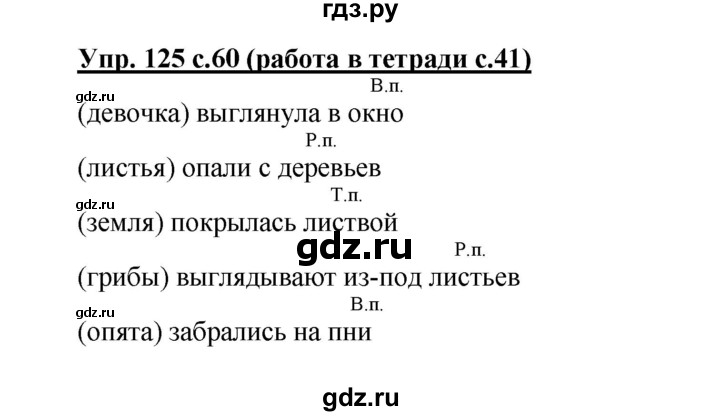 гдз.ру

Упр. 125 с.60 (работа в тетради с.41)

gdz.ru
В.п.
(девочка) выглянула в окно
Р.п.
(листья) опали с деревьев
gdz.ru
Т.п.
(земля) покрылась листвой
gdz.ru
Р.п.
(грибы) выглядывают из-под листьев
gdz.ru
В.п.
(опята) забрались на пни

gdz.ru